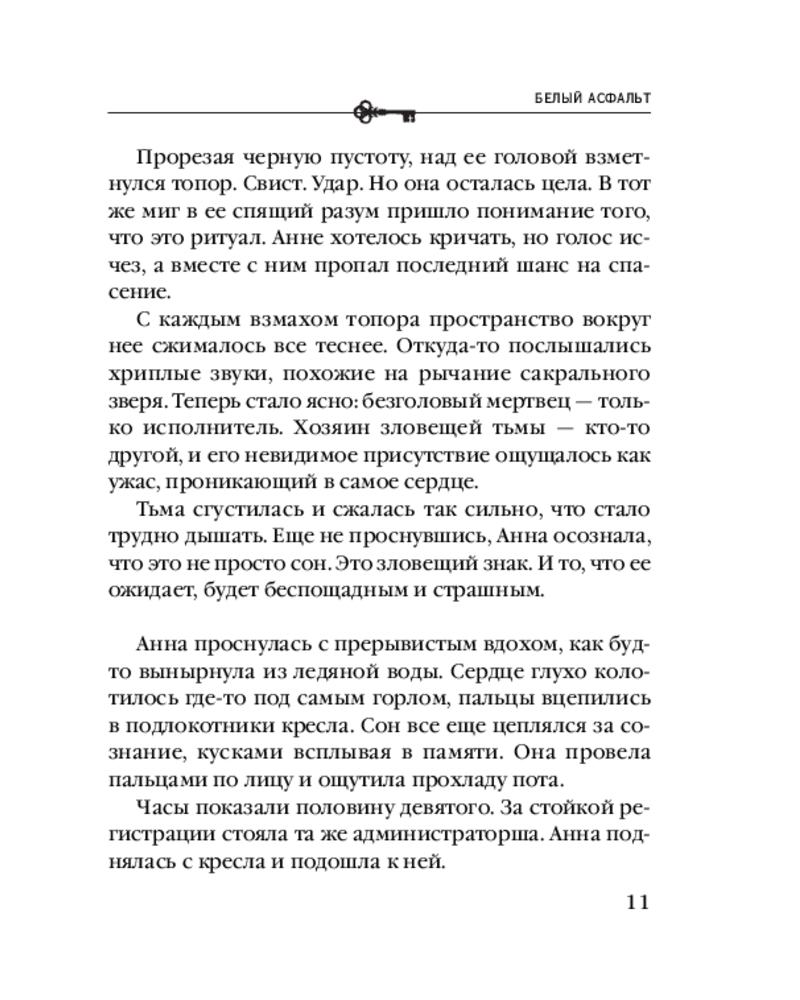 БЕЛЫЙ АСФАЛЬТ

Прорезая черную пустоту, над ее головой взметнулся топор. Свист. Удар. Но она осталась цела. В тот же миг в ее спящий разум пришло понимание того, что это ритуал. Анне хотелось кричать, но голос исчез, а вместе с ним пропал последний шанс на спасение.

С каждым взмахом топора пространство вокруг нее сжималось все теснее. Откуда-то послышались хриплые звуки, похожие на рычание сакрального зверя. Теперь стало ясно: безголовый мертвец — только исполнитель. Хозяин зловещей тьмы — кто-то другой, и его невидимое присутствие ощущалось как ужас, проникающий в самое сердце.

Тьма сгустилась и сжалась так сильно, что стало трудно дышать. Еще не проснувшись, Анна осознала, что это не просто сон. Это зловещий знак. И то, что ее ожидает, будет беспощадным и страшным.

Анна проснулась с прерывистым вдохом, как будто вынырнула из ледяной воды. Сердце глухо колотилось где-то под самым горлом, пальцы вцепились в подлокотники кресла. Сон все еще цеплялся за сознание, кусками всплывая в памяти. Она провела пальцами по лицу и ощутила прохладу пота.

Часы показали половину девятого. За стойкой регистрации стояла та же администраторша. Анна поднялась с кресла и подошла к ней.

11